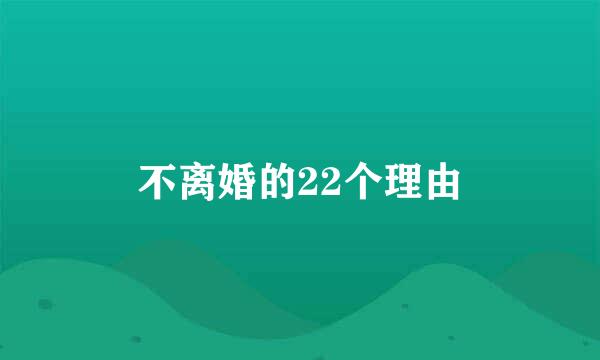 不离婚的22个理由